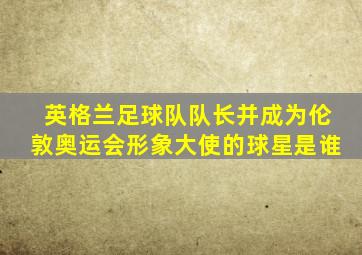 英格兰足球队队长并成为伦敦奥运会形象大使的球星是谁